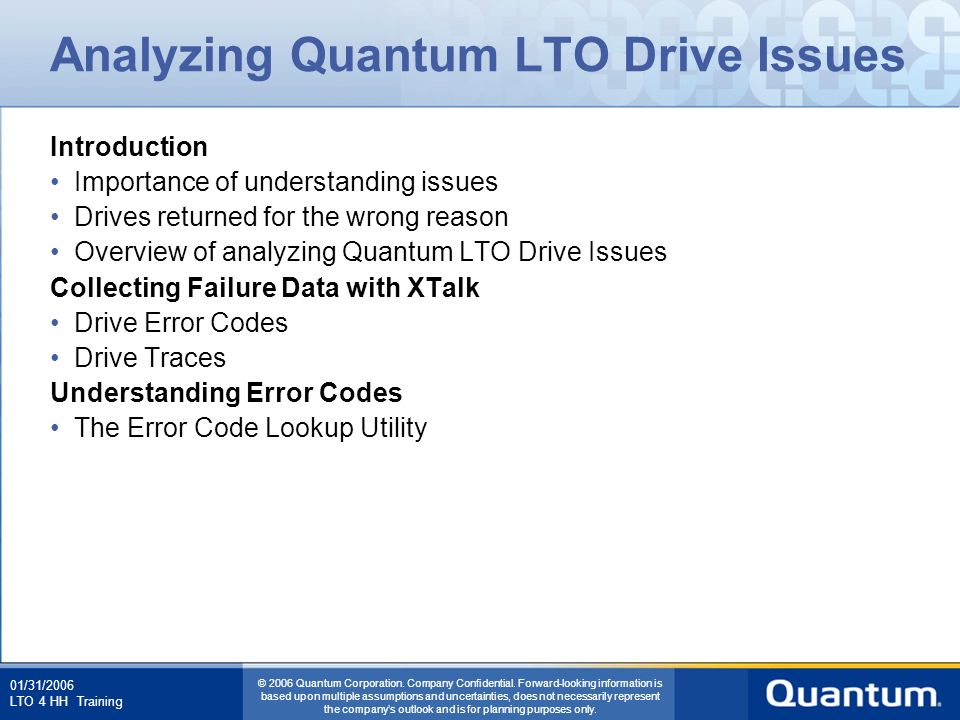 Analyzing Quantum LTO Drive Issues

Introduction
• Importance of understanding issues
• Drives returned for the wrong reason
• Overview of analyzing Quantum LTO Drive Issues

Collecting Failure Data with XTalk
• Drive Error Codes
• Drive Traces

Understanding Error Codes
• The Error Code Lookup Utility

01/31/2006
LTO 4 HH Training

© 2006 Quantum Corporation. Company Confidential. Forward-looking information is based upon multiple assumptions and uncertainties, does not necessarily represent the company's outlook and is for planning purposes only.

Quantum.